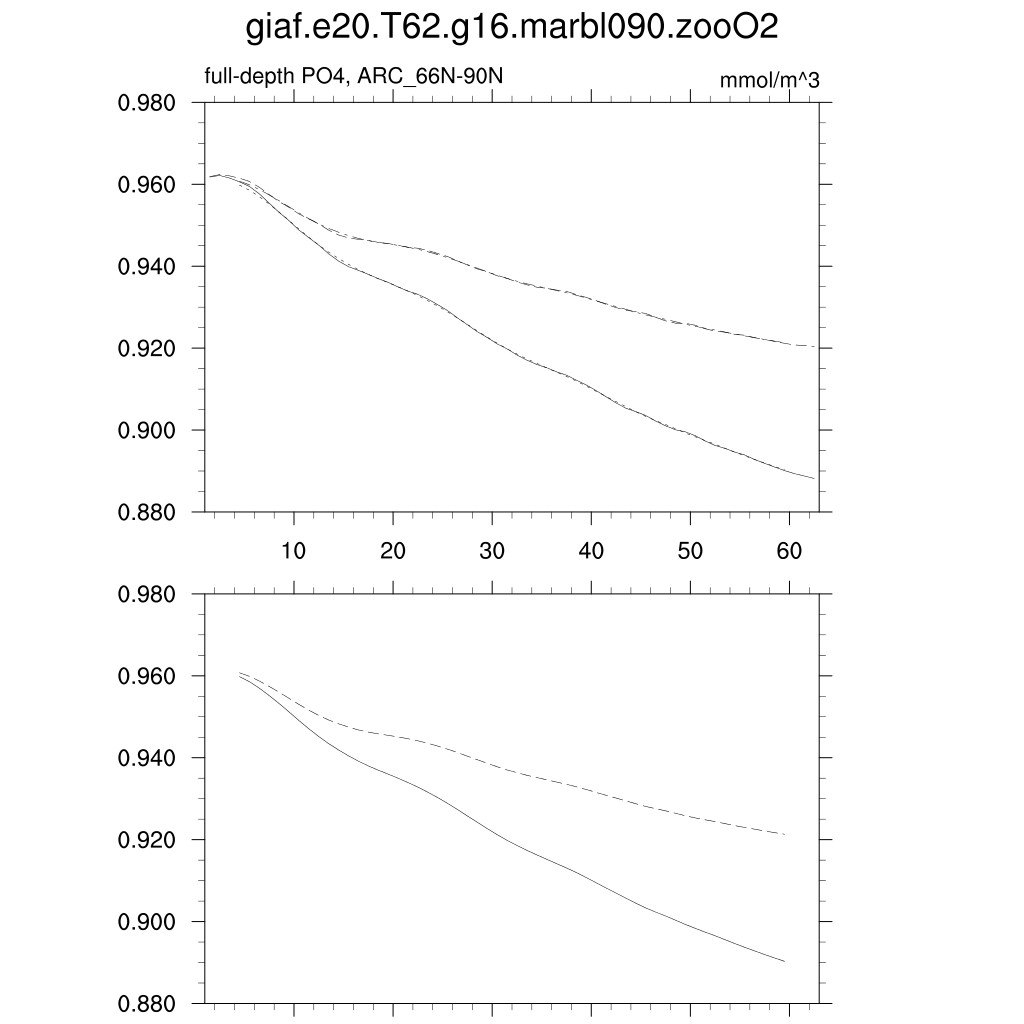 giaf.e20.T62.g16.marbl090.zooO2

full-depth PO4, ARC_66N-90N

mmol/m^3

0.980
0.960
0.940
0.920
0.900
0.880

10
20
30
40
50
60

0.980
0.960
0.940
0.920
0.900
0.880